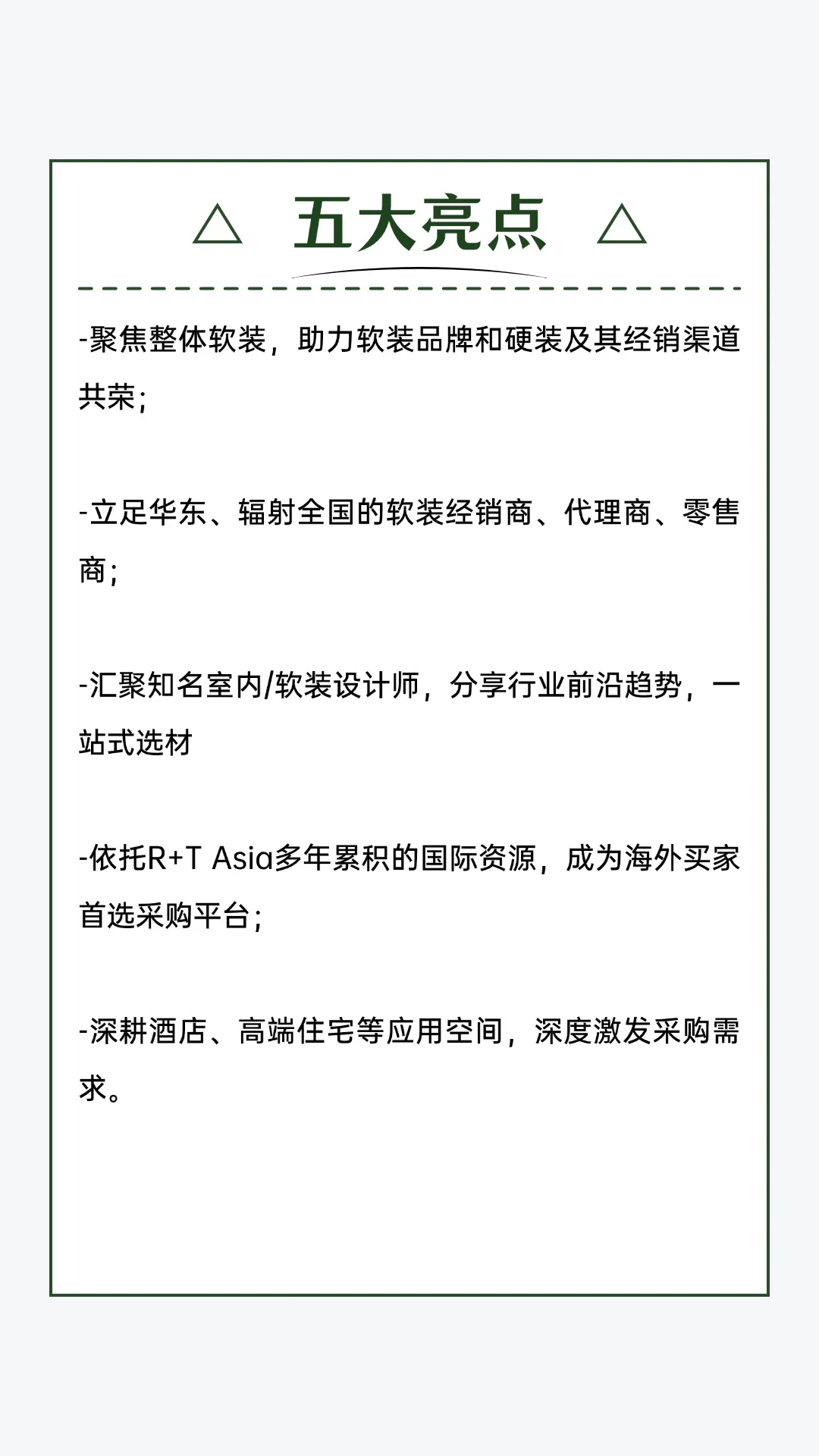 △ 五大亮点 △

-聚焦整体软装，助力软装品牌和硬装及其经销渠道共荣；

-立足华东、辐射全国的软装经销商、代理商、零售商；

-汇聚知名室内/软装设计师，分享行业前沿趋势，一站式选材

-依托R+T Asia多年累积的国际资源，成为海外买家首选采购平台；

-深耕酒店、高端住宅等应用空间，深度激发采购需求。